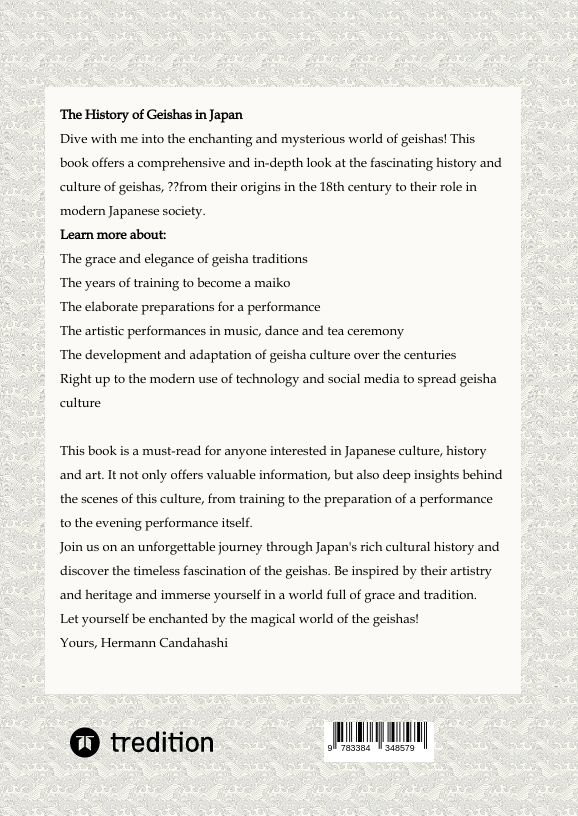 The History of Geishas in Japan

Dive with me into the enchanting and mysterious world of geishas! This book offers a comprehensive and in-depth look at the fascinating history and culture of geishas, ??from their origins in the 18th century to their role in modern Japanese society.

Learn more about:

The grace and elegance of geisha traditions
The years of training to become a maiko
The elaborate preparations for a performance
The artistic performances in music, dance and tea ceremony
The development and adaptation of geisha culture over the centuries
Right up to the modern use of technology and social media to spread geisha culture

This book is a must-read for anyone interested in Japanese culture, history and art. It not only offers valuable information, but also deep insights behind the scenes of this culture, from training to the preparation of a performance to the evening performance itself.

Join us on an unforgettable journey through Japan's rich cultural history and discover the timeless fascination of the geishas. Be inspired by their artistry and heritage and immerse yourself in a world full of grace and tradition.

Let yourself be enchanted by the magical world of the geishas!

Yours, Hermann Candahashi

tredition

9 783384 348579